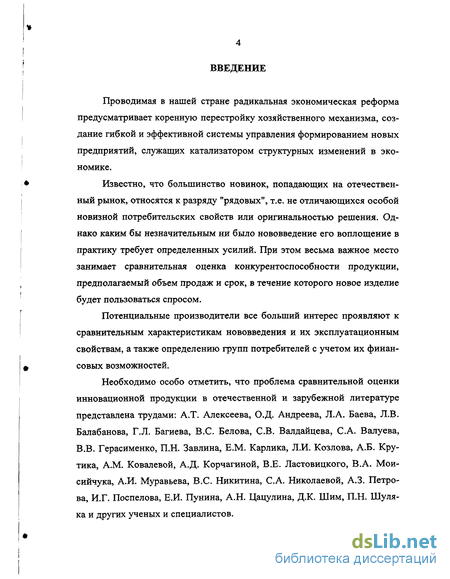 4

ВВЕДЕНИЕ

Проводимая в нашей стране радикальная экономическая реформа предусматривает коренную перестройку хозяйственного механизма, создание гибкой и эффективной системы управления формированием новых предприятий, служащих катализатором структурных изменений в экономике.

Известно, что большинство новинок, попадающих на отечественный рынок, относятся к разряду "рядовых", т.е. не отличающихся особой новизной потребительских свойств или оригинальностью решения. Однако каким бы незначительным ни было нововведение его воплощение в практику требует определенных усилий. При этом весьма важное место занимает сравнительная оценка конкурентоспособности продукции, предполагаемый объем продаж и срок, в течение которого новое изделие будет пользоваться спросом.

Потенциальные производители все больший интерес проявляют к сравнительным характеристикам нововведения и их эксплуатационным свойствам, а также определению групп потребителей с учетом их финансовых возможностей.

Необходимо особо отметить, что проблема сравнительной оценки инновационной продукции в отечественной и зарубежной литературе представлена трудами: А.Т. Алексеева, О.Д. Андреева, Л.А. Баева, Л.В. Балабанова, Г.Л. Багиева, В.С. Белова, С.В. Валдайцева, С.А. Валуева, В.В. Герасименко, П.Н. Завлина, Е.М. Карлика, Л.И. Козлова, А.Б. Крутика, А.М. Ковалевой, А.Д. Корчагиной, В.Е. Ластовицкого, В.А. Моисийчука, А.И. Муравьева, В.С. Никитина, С.А. Николаевой, А.З. Петрова, И.Г. Поспелова, Е.И. Пунина, А.Н. Цацулина, Д.К. Шим, П.Н. Шуляка и других ученых и специалистов.

dsLib.net
библиотека диссертаций